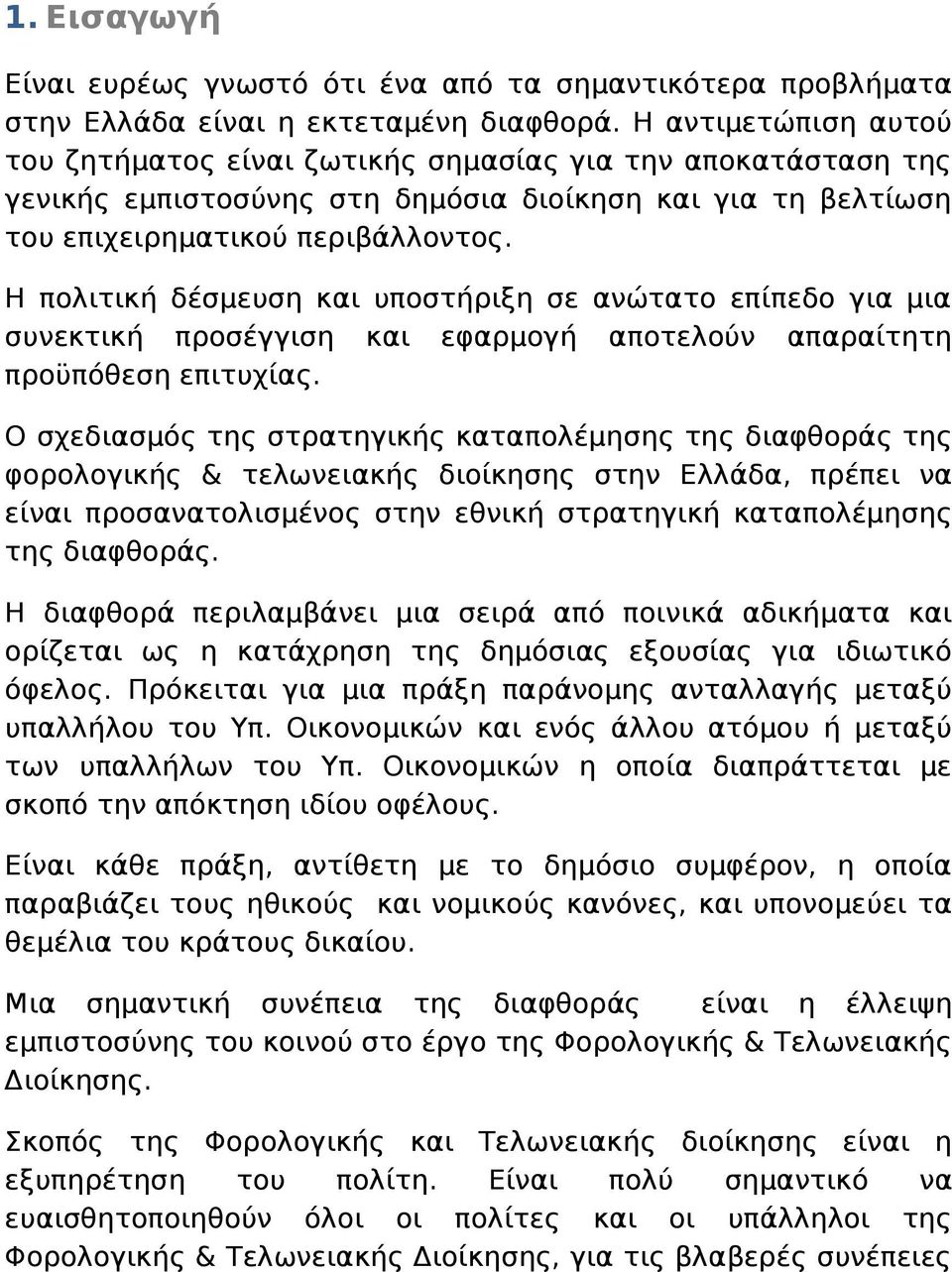 1. Εισαγωγή

Είναι ευρέως γνωστό ότι ένα από τα σημαντικότερα προβλήματα στην Ελλάδα είναι η εκτεταμένη διαφθορά. Η αντιμετώπιση αυτού του ζητήματος είναι ζωτικής σημασίας για την αποκατάσταση της γενικής εμπιστοσύνης στη δημόσια διοίκηση και για τη βελτίωση του επιχειρηματικού περιβάλλοντος.

Η πολιτική δέσμευση και υποστήριξη σε ανώτατο επίπεδο για μια συνεκτική προσέγγιση και εφαρμογή αποτελούν απαραίτητη προϋπόθεση επιτυχίας.

Ο σχεδιασμός της στρατηγικής καταπολέμησης της διαφθοράς της φορολογικής & τελωνειακής διοίκησης στην Ελλάδα, πρέπει να είναι προσανατολισμένος στην εθνική στρατηγική καταπολέμησης της διαφθοράς.

Η διαφθορά περιλαμβάνει μια σειρά από ποινικά αδικήματα και ορίζεται ως η κατάχρηση της δημόσιας εξουσίας για ιδιωτικό όφελος. Πρόκειται για μια πράξη παράνομης ανταλλαγής μεταξύ υπαλλήλου του Υπ. Οικονομικών και ενός άλλου ατόμου ή μεταξύ των υπαλλήλων του Υπ. Οικονομικών η οποία διαπράττεται με σκοπό την απόκτηση ιδίου οφέλους.

Είναι κάθε πράξη, αντίθετη με το δημόσιο συμφέρον, η οποία παραβιάζει τους ηθικούς και νομικούς κανόνες, και υπονομεύει τα θεμέλια του κράτους δικαίου.

Μια σημαντική συνέπεια της διαφθοράς είναι η έλλειψη εμπιστοσύνης του κοινού στο έργο της Φορολογικής & Τελωνειακής Διοίκησης.

Σκοπός της Φορολογικής και Τελωνειακής διοίκησης είναι η εξυπηρέτηση του πολίτη. Είναι πολύ σημαντικό να ευαισθητοποιηθούν όλοι οι πολίτες και οι υπάλληλοι της Φορολογικής & Τελωνειακής Διοίκησης, για τις βλαβερές συνέπειες